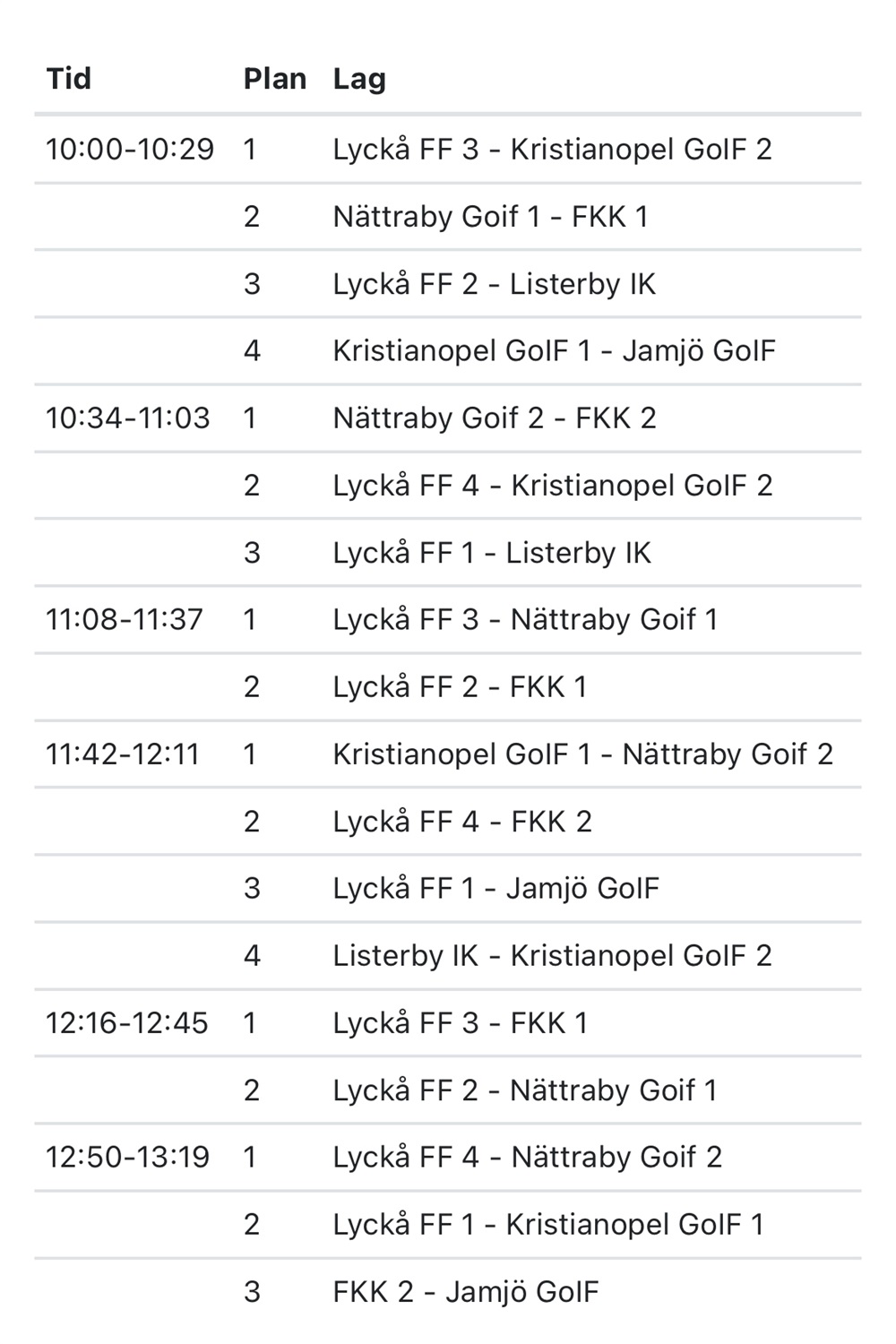 | Tid | Plan | Lag |
|---|---|---|
| 10:00-10:29 | 1 | Lyckå FF 3 - Kristianopel GoIF 2 |
| | 2 | Nättraby Goif 1 - FKK 1 |
| | 3 | Lyckå FF 2 - Listerby IK |
| | 4 | Kristianopel GoIF 1 - Jamjö GoIF |
| 10:34-11:03 | 1 | Nättraby Goif 2 - FKK 2 |
| | 2 | Lyckå FF 4 - Kristianopel GoIF 2 |
| | 3 | Lyckå FF 1 - Listerby IK |
| 11:08-11:37 | 1 | Lyckå FF 3 - Nättraby Goif 1 |
| | 2 | Lyckå FF 2 - FKK 1 |
| 11:42-12:11 | 1 | Kristianopel GoIF 1 - Nättraby Goif 2 |
| | 2 | Lyckå FF 4 - FKK 2 |
| | 3 | Lyckå FF 1 - Jamjö GoIF |
| | 4 | Listerby IK - Kristianopel GoIF 2 |
| 12:16-12:45 | 1 | Lyckå FF 3 - FKK 1 |
| | 2 | Lyckå FF 2 - Nättraby Goif 1 |
| 12:50-13:19 | 1 | Lyckå FF 4 - Nättraby Goif 2 |
| | 2 | Lyckå FF 1 - Kristianopel GoIF 1 |
| | 3 | FKK 2 - Jamjö GoIF |